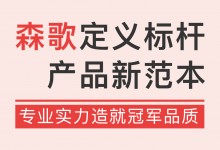 森歌定义标杆
产品新范本

专业实力造就冠军品质